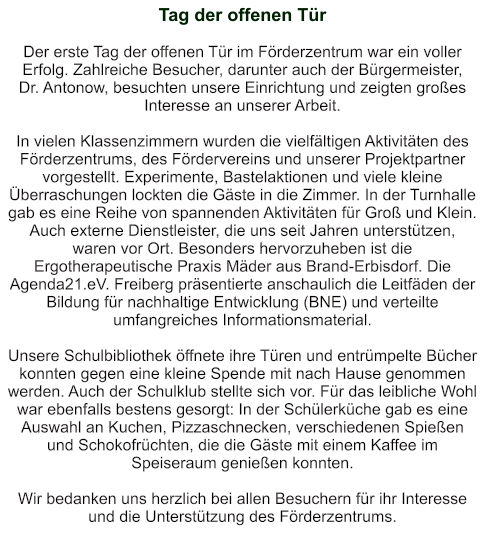 Tag der offenen Tür

Der erste Tag der offenen Tür im Förderzentrum war ein voller Erfolg. Zahlreiche Besucher, darunter auch der Bürgermeister, Dr. Antonow, besuchten unsere Einrichtung und zeigten großes Interesse an unserer Arbeit.

In vielen Klassenzimmern wurden die vielfältigen Aktivitäten des Förderzentrums, des Fördervereins und unserer Projektpartner vorgestellt. Experimente, Bastelaktionen und viele kleine Überraschungen lockten die Gäste in die Zimmer. In der Turnhalle gab es eine Reihe von spannenden Aktivitäten für Groß und Klein. Auch externe Dienstleister, die uns seit Jahren unterstützen, waren vor Ort. Besonders hervorzuheben ist die Ergotherapeutische Praxis Mäder aus Brand-Erbisdorf. Die Agenda21.eV. Freiberg präsentierte anschaulich die Leitfäden der Bildung für nachhaltige Entwicklung (BNE) und verteilte umfangreiches Informationsmaterial.

Unsere Schulbibliothek öffnete ihre Türen und entrümpelte Bücher konnten gegen eine kleine Spende mit nach Hause genommen werden. Auch der Schulklub stellte sich vor. Für das leibliche Wohl war ebenfalls bestens gesorgt: In der Schülerküche gab es eine Auswahl an Kuchen, Pizzaschnecken, verschiedenen Spießen und Schokofrüchten, die die Gäste mit einem Kaffee im Speiseraum genießen konnten.

Wir bedanken uns herzlich bei allen Besuchern für ihr Interesse und die Unterstützung des Förderzentrums.